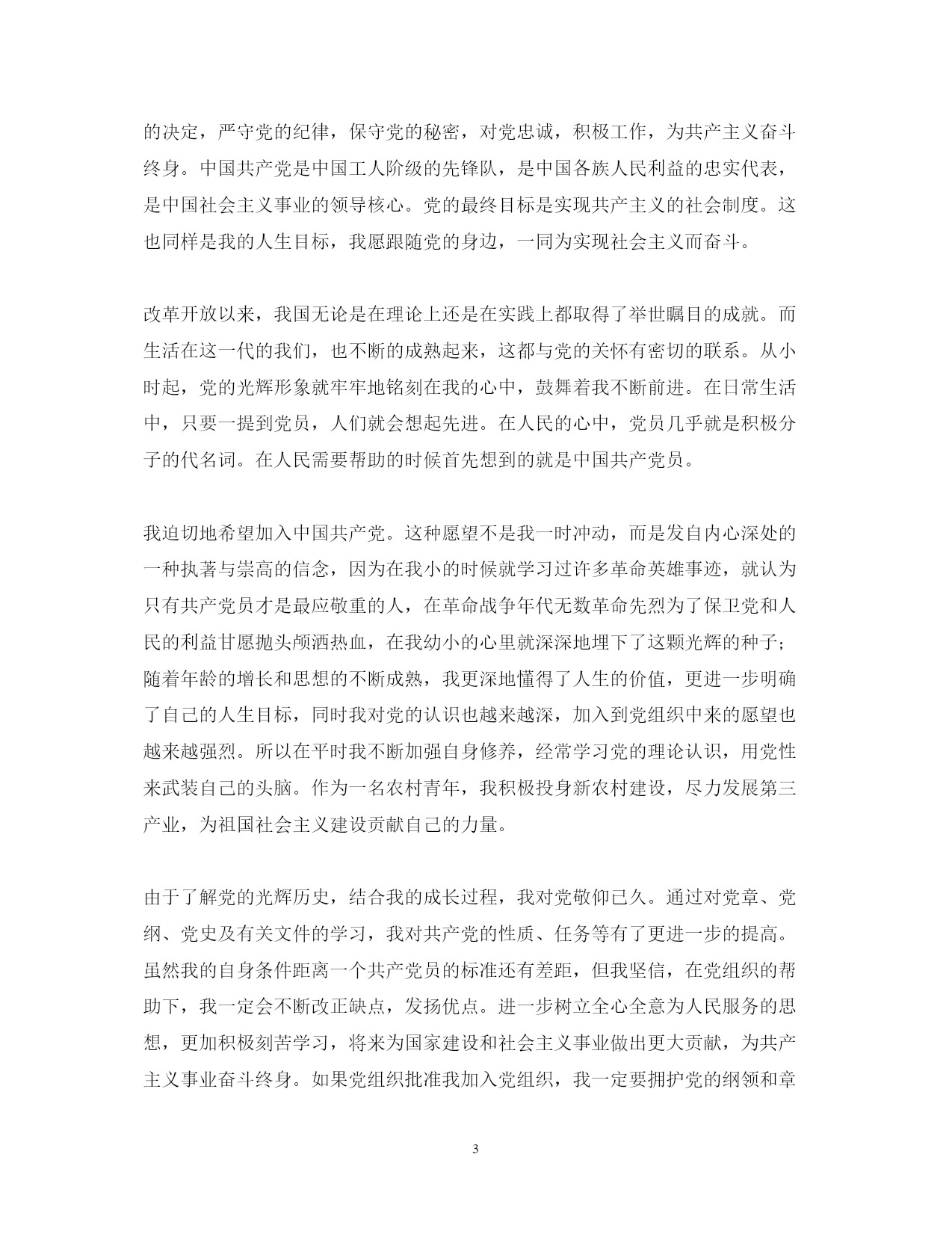 的决定，严守党的纪律，保守党的秘密，对党忠诚，积极工作，为共产主义奋斗终身。中国共产党是中国工人阶级的先锋队，是中国各族人民利益的忠实代表，是中国社会主义事业的领导核心。党的最终目标是实现共产主义的社会制度。这也同样是我的人生目标，我愿跟随党的身边，一同为实现社会主义而奋斗。

改革开放以来，我国无论是在理论上还是在实践上都取得了举世瞩目的成就。而生活在这一代的我们，也不断的成熟起来，这都与党的关怀有密切的联系。从小时起，党的光辉形象就牢牢地铭刻在我的心中，鼓舞着我不断前进。在日常生活中，只要一提到党员，人们就会想起先进。在人民的心中，党员几乎就是积极分子的代名词。在人民需要帮助的时候首先想到的就是中国共产党员。

我迫切地希望加入中国共产党。这种愿望不是我一时冲动，而是发自内心深处的一种执著与崇高的信念，因为在我小的时候就学习过许多革命英雄事迹，就认为只有共产党员才是最应敬重的人，在革命战争年代无数革命先烈为了保卫党和人民的利益甘愿抛头颅洒热血，在我幼小的心里就深深地埋下了这颗光辉的种子；随着年龄的增长和思想的不断成熟，我更深地懂得了人生的价值，更进一步明确了自己的人生目标，同时我对党的认识也越来越深，加入到党组织中来的愿望也越来越强烈。所以在平时我不断加强自身修养，经常学习党的理论认识，用党性来武装自己的头脑。作为一名农村青年，我积极投身新农村建设，尽力发展第三产业，为祖国社会主义建设贡献自己的力量。

由于了解党的光辉历史，结合我的成长过程，我对党敬仰已久。通过对党章、党纲、党史及有关文件的学习，我对共产党的性质、任务等有了更进一步的提高。虽然我的自身条件距离一个共产党员的标准还有差距，但我坚信，在党组织的帮助下，我一定会不断改正缺点，发扬优点。进一步树立全心全意为人民服务的思想，更加积极刻苦学习，将来为国家建设和社会主义事业做出更大贡献，为共产主义事业奋斗终身。如果党组织批准我加入党组织，我一定要拥护党的纲领和章

3